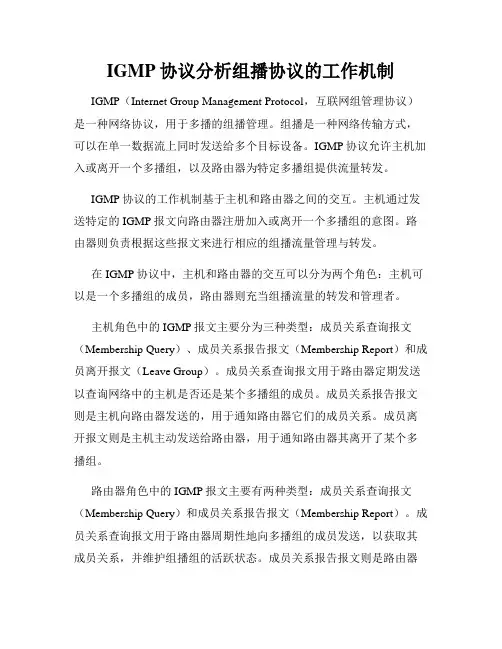 IGMP 协议分析组播协议的工作机制

IGMP（Internet Group Management Protocol，互联网组管理协议）是一种网络协议，用于多播的组播管理。组播是一种网络传输方式，可以在单一数据流上同时发送给多个目标设备。IGMP 协议允许主机加入或离开一个多播组，以及路由器为特定多播组提供流量转发。

IGMP 协议的工作机制基于主机和路由器之间的交互。主机通过发送特定的 IGMP 报文向路由器注册加入或离开一个多播组的意图。路由器则负责根据这些报文来进行相应的组播流量管理与转发。

在 IGMP 协议中，主机和路由器的交互可以分为两个角色：主机可以是一个多播组的成员，路由器则充当组播流量的转发和管理者。

主机角色中的 IGMP 报文主要分为三种类型：成员关系查询报文（Membership Query）、成员关系报告报文（Membership Report）和成员离开报文（Leave Group）。成员关系查询报文用于路由器定期发送以查询网络中的主机是否还是某个多播组的成员。成员关系报告报文则是主机向路由器发送的，用于通知路由器它们的成员关系。成员离开报文则是主机主动发送给路由器，用于通知路由器其离开了某个多播组。

路由器角色中的 IGMP 报文主要有两种类型：成员关系查询报文（Membership Query）和成员关系报告报文（Membership Report）。成员关系查询报文用于路由器周期性地向多播组的成员发送，以获取其成员关系，并维护组播组的活跃状态。成员关系报告报文则是路由器